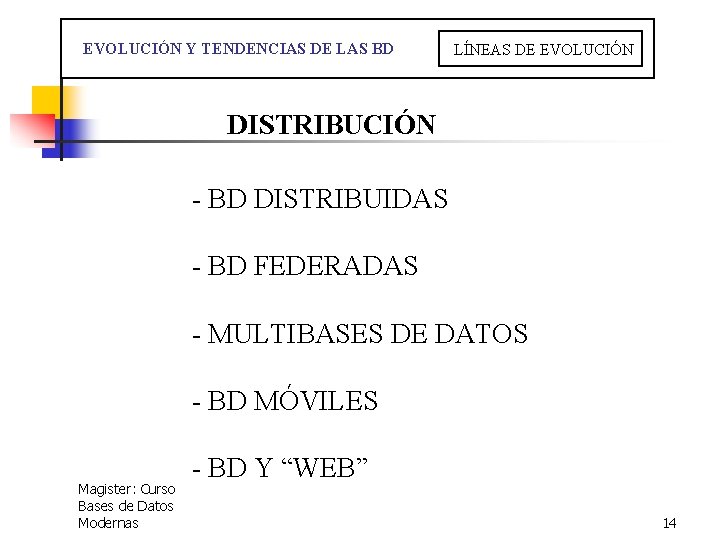 EVOLUCIÓN Y TENDENCIAS DE LAS BD

LÍNEAS DE EVOLUCIÓN

DISTRIBUCIÓN

- BD DISTRIBUIDAS

- BD FEDERADAS

- MULTIBASES DE DATOS

- BD MÓVILES

- BD Y "WEB"

Magister: Curso
Bases de Datos
Modernas

14